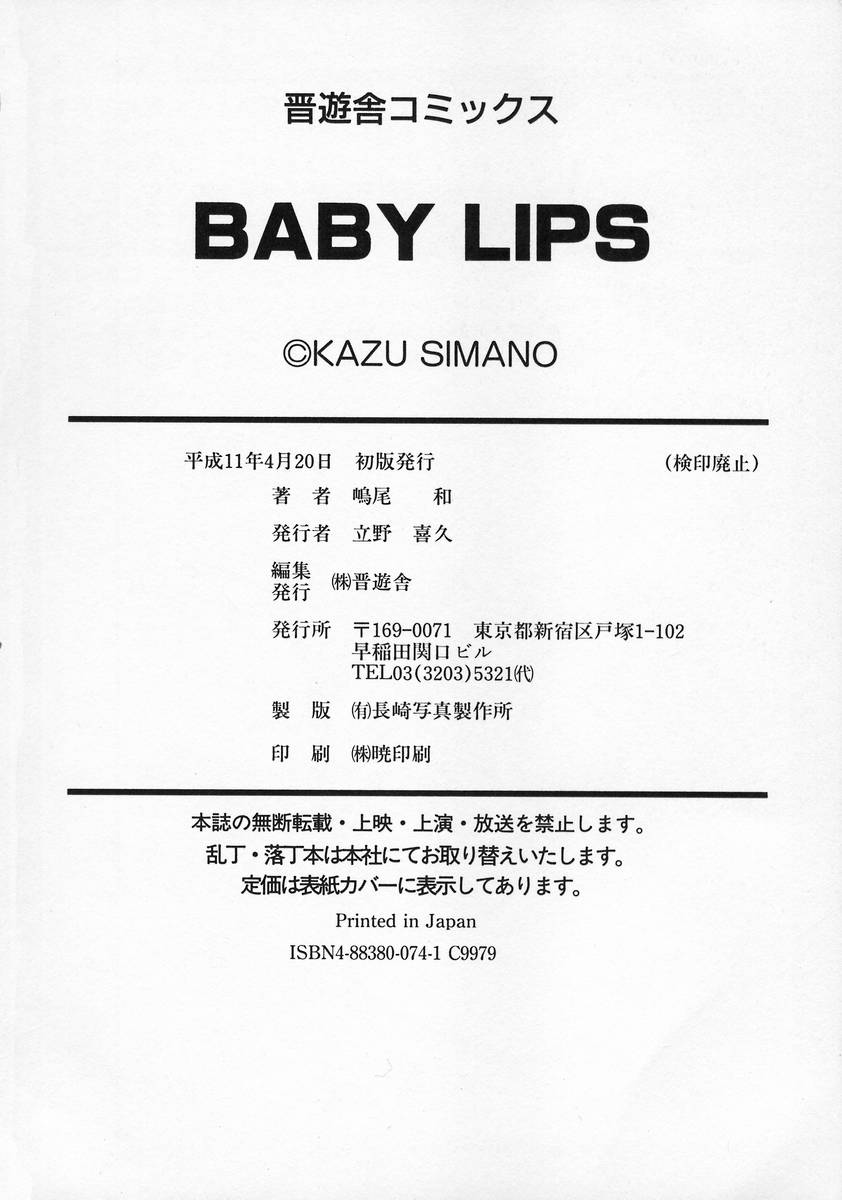 晋遊舎コミックス

BABY LIPS

©KAZU SIMANO

平成11年4月20日　初版発行　（検印廃止）

著　者　嶋尾　和

発行者　立野　喜久

編集
発行　㈱晋遊舎

発行所　〒169-0071　東京都新宿区戸塚1-102
早稲田関口ビル
TEL03(3203)5321㈹

製　版　㈲長崎写真製作所

印　刷　㈱暁印刷

本誌の無断転載・上映・上演・放送を禁止します。
乱丁・落丁本は本社にてお取り替えいたします。
定価は表紙カバーに表示してあります。

Printed in Japan

ISBN4-88380-074-1 C9979